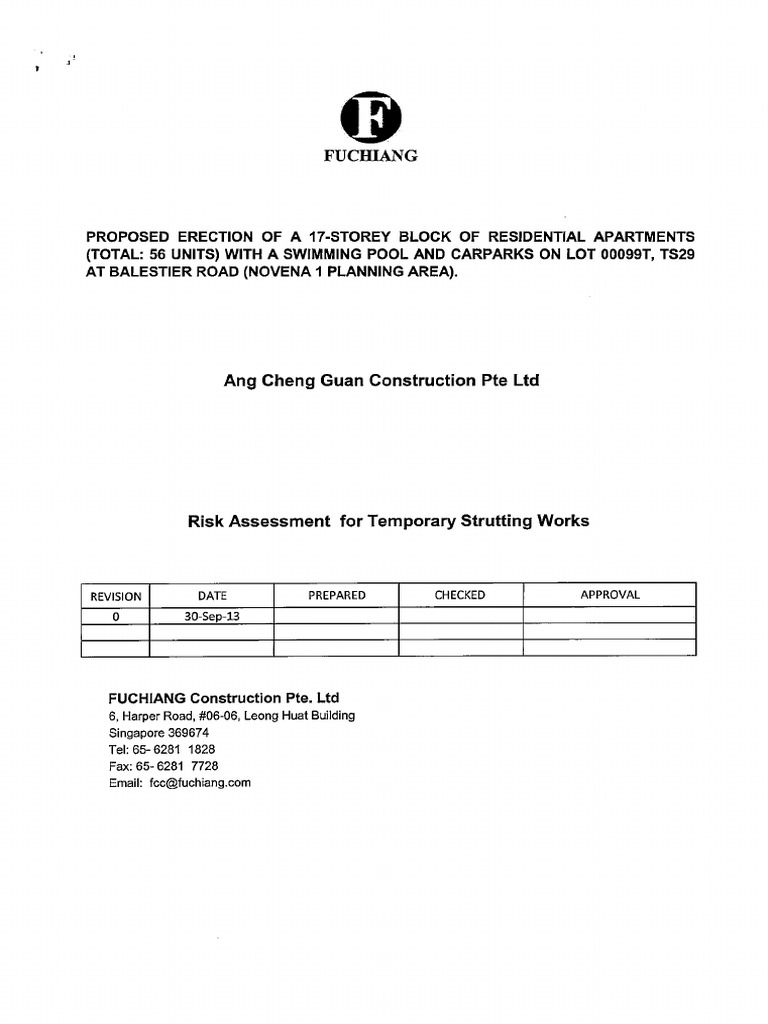 F
FUCHIANG

PROPOSED ERECTION OF A 17-STOREY BLOCK OF RESIDENTIAL APARTMENTS (TOTAL: 56 UNITS) WITH A SWIMMING POOL AND CARPARKS ON LOT 00099T, TS29 AT BALESTIER ROAD (NOVENA 1 PLANNING AREA).

Ang Cheng Guan Construction Pte Ltd

Risk Assessment for Temporary Strutting Works

| REVISION | DATE | PREPARED | CHECKED | APPROVAL |
|---|---|---|---|---|
| 0 | 30-Sep-13 | | | |
| | | | | |
| | | | | |

FUCHIANG Construction Pte. Ltd
6, Harper Road, #06-06, Leong Huat Building
Singapore 369674
Tel: 65- 6281 1828
Fax: 65- 6281 7728
Email: fcc@fuchiang.com